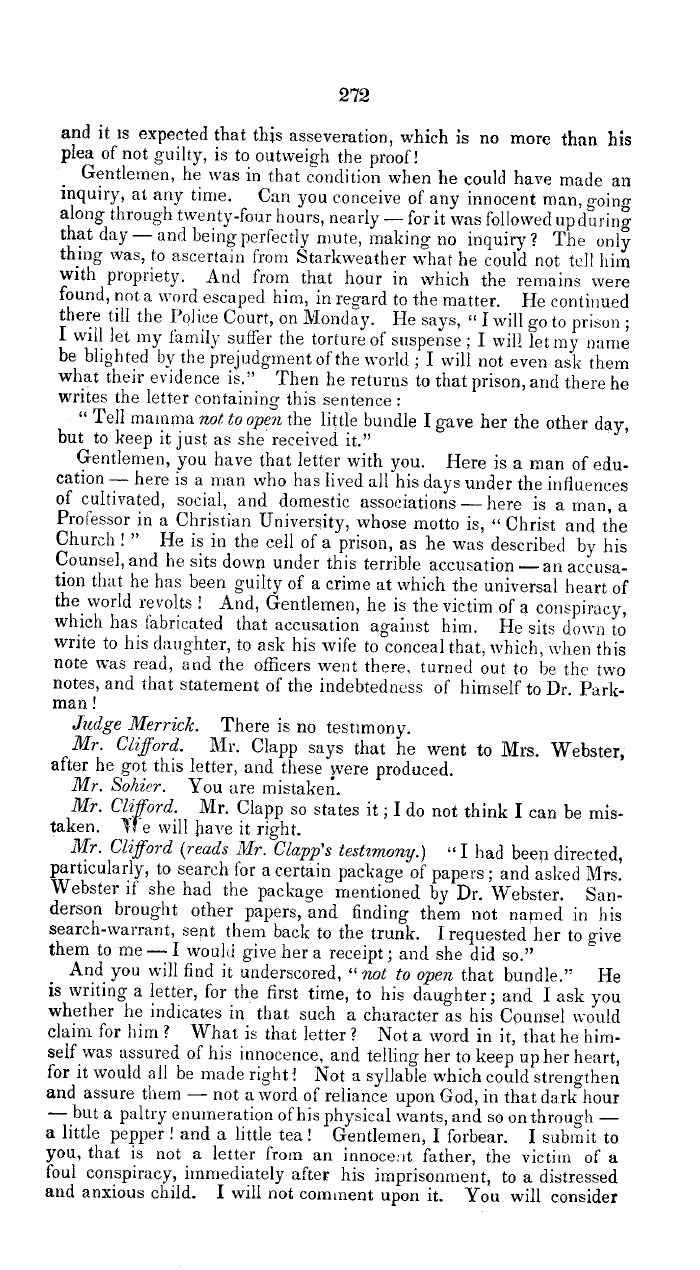 272

and it is expected that this asseveration, which is no more than his plea of not guilty, is to outweigh the proof!

Gentlemen, he was in that condition when he could have made an inquiry, at any time. Can you conceive of any innocent man, going along through twenty-four hours, nearly — for it was followed up during that day — and being perfectly mute, making no inquiry? The only thing was, to ascertain from Starkweather what he could not tell him with propriety. And from that hour in which the remains were found, not a word escaped him, in regard to the matter. He continued there till the Police Court, on Monday. He says, "I will go to prison; I will let my family suffer the torture of suspense; I will let my name be blighted by the prejudgment of the world; I will not even ask them what their evidence is." Then he returns to that prison, and there he writes the letter containing this sentence:

"Tell mamma not to open the little bundle I gave her the other day, but to keep it just as she received it."

Gentlemen, you have that letter with you. Here is a man of education — here is a man who has lived all his days under the influences of cultivated, social, and domestic associations — here is a man, a Professor in a Christian University, whose motto is, "Christ and the Church!" He is in the cell of a prison, as he was described by his Counsel, and he sits down under this terrible accusation — an accusation that he has been guilty of a crime at which the universal heart of the world revolts! And, Gentlemen, he is the victim of a conspiracy, which has fabricated that accusation against him. He sits down to write to his daughter, to ask his wife to conceal that, which, when this note was read, and the officers went there, turned out to be the two notes, and that statement of the indebtedness of himself to Dr. Parkman!

Judge Merrick. There is no testimony.

Mr. Clifford. Mr. Clapp says that he went to Mrs. Webster, after he got this letter, and these were produced.

Mr. Sohier. You are mistaken.

Mr. Clifford. Mr. Clapp so states it; I do not think I can be mistaken. We will have it right.

Mr. Clifford (reads Mr. Clapp's testimony.) "I had been directed, particularly, to search for a certain package of papers; and asked Mrs. Webster if she had the package mentioned by Dr. Webster. Sanderson brought other papers, and finding them not named in his search-warrant, sent them back to the trunk. I requested her to give them to me — I would give her a receipt; and she did so."

And you will find it underscored, "not to open that bundle." He is writing a letter, for the first time, to his daughter; and I ask you whether he indicates in that such a character as his Counsel would claim for him? What is that letter? Not a word in it, that he himself was assured of his innocence, and telling her to keep up her heart, for it would all be made right! Not a syllable which could strengthen and assure them — not a word of reliance upon God, in that dark hour — but a paltry enumeration of his physical wants, and so on through — a little pepper! and a little tea! Gentlemen, I forbear. I submit to you, that is not a letter from an innocent father, the victim of a foul conspiracy, immediately after his imprisonment, to a distressed and anxious child. I will not comment upon it. You will consider